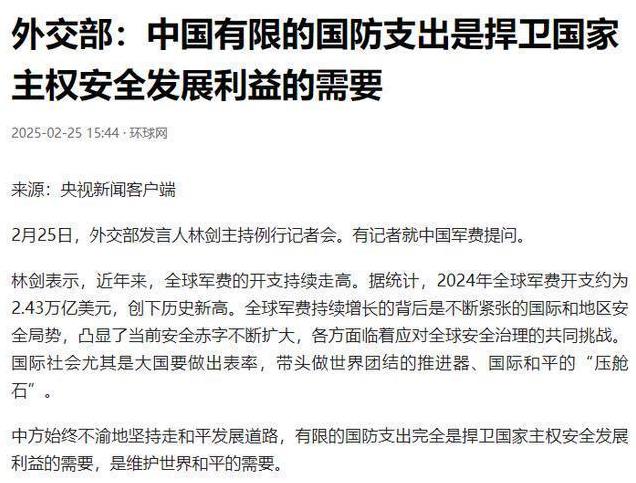 外交部：中国有限的国防支出是捍卫国家主权安全发展利益的需要

2025-02-25 15:44 · 环球网

来源：央视新闻客户端

2月25日，外交部发言人林剑主持例行记者会。有记者就中国军费提问。

林剑表示，近年来，全球军费的开支持续走高。据统计，2024年全球军费开支约为2.43万亿美元，创下历史新高。全球军费持续增长的背后是不断紧张的国际和地区安全局势，凸显了当前安全赤字不断扩大，各方面临着应对全球安全治理的共同挑战。国际社会尤其是大国要做出表率，带头做世界团结的推进器、国际和平的“压舱石”。

中方始终不渝地坚持走和平发展道路，有限的国防支出完全是捍卫国家主权安全发展利益的需要，是维护世界和平的需要。